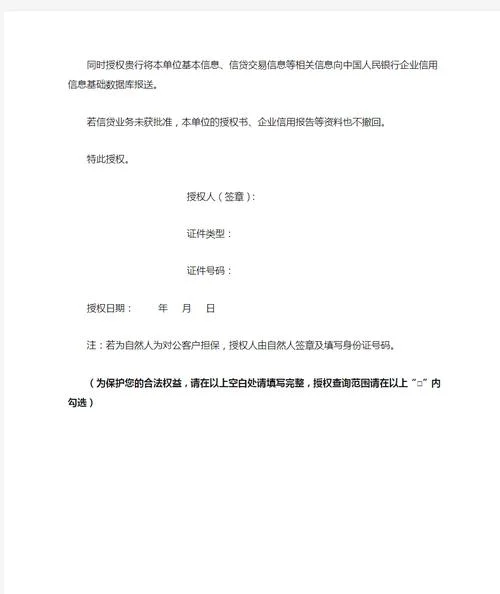 同时授权贵行将本单位基本信息、信贷交易信息等相关信息向中国人民银行企业信用信息基础数据库报送。

若信贷业务未获批准，本单位的授权书、企业信用报告等资料也不撤回。

特此授权。

授权人（签章）：

证件类型：

证件号码：

授权日期：　　年　月　日

注：若为自然人为对公客户担保，授权人由自然人签章及填写身份证号码。

（为保护您的合法权益，请在以上空白处请填写完整，授权查询范围请在以上“□”内勾选）